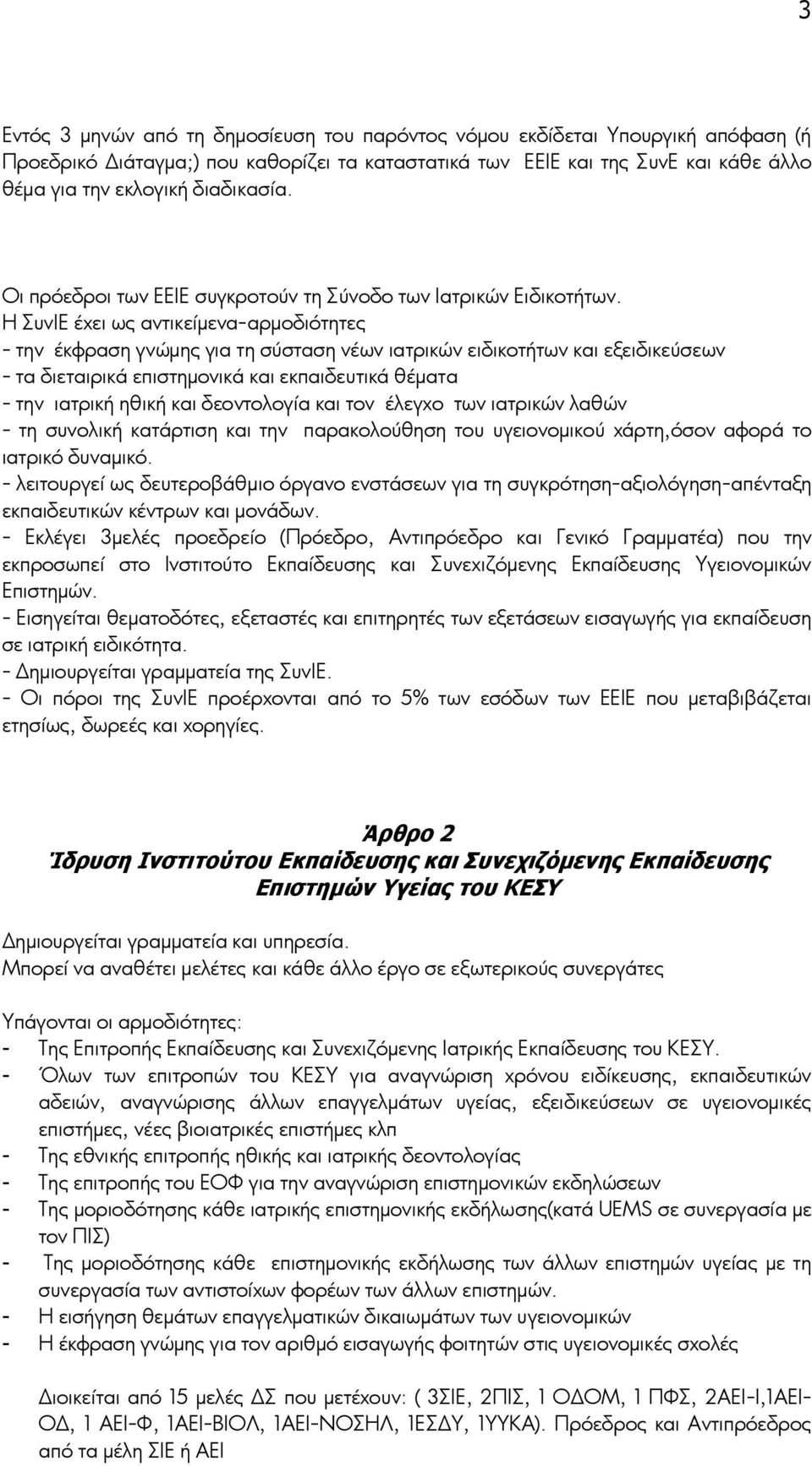 3

Εντός 3 μηνών από τη δημοσίευση του παρόντος νόμου εκδίδεται Υπουργική απόφαση (ή Προεδρικό Διάταγμα;) που καθορίζει τα καταστατικά των ΕΕΙΕ και της ΣυνΕ και κάθε άλλο θέμα για την εκλογική διαδικασία.

Οι πρόεδροι των ΕΕΙΕ συγκροτούν τη Σύνοδο των Ιατρικών Ειδικοτήτων.
Η ΣυνΙΕ έχει ως αντικείμενα-αρμοδιότητες
- την έκφραση γνώμης για τη σύσταση νέων ιατρικών ειδικοτήτων και εξειδικεύσεων
- τα διεταιρικά επιστημονικά και εκπαιδευτικά θέματα
- την ιατρική ηθική και δεοντολογία και τον έλεγχο των ιατρικών λαθών
- τη συνολική κατάρτιση και την παρακολούθηση του υγειονομικού χάρτη,όσον αφορά το ιατρικό δυναμικό.
- λειτουργεί ως δευτεροβάθμιο όργανο ενστάσεων για τη συγκρότηση-αξιολόγηση-απένταξη εκπαιδευτικών κέντρων και μονάδων.
- Εκλέγει 3μελές προεδρείο (Πρόεδρο, Αντιπρόεδρο και Γενικό Γραμματέα) που την εκπροσωπεί στο Ινστιτούτο Εκπαίδευσης και Συνεχιζόμενης Εκπαίδευσης Υγειονομικών Επιστημών.
- Εισηγείται θεματοδότες, εξεταστές και επιτηρητές των εξετάσεων εισαγωγής για εκπαίδευση σε ιατρική ειδικότητα.
- Δημιουργείται γραμματεία της ΣυνΙΕ.
- Οι πόροι της ΣυνΙΕ προέρχονται από το 5% των εσόδων των ΕΕΙΕ που μεταβιβάζεται ετησίως, δωρεές και χορηγίες.

Άρθρο 2
Ίδρυση Ινστιτούτου Εκπαίδευσης και Συνεχιζόμενης Εκπαίδευσης Επιστημών Υγείας του ΚΕΣΥ

Δημιουργείται γραμματεία και υπηρεσία.
Μπορεί να αναθέτει μελέτες και κάθε άλλο έργο σε εξωτερικούς συνεργάτες

Υπάγονται οι αρμοδιότητες:
- Της Επιτροπής Εκπαίδευσης και Συνεχιζόμενης Ιατρικής Εκπαίδευσης του ΚΕΣΥ.
- Όλων των επιτροπών του ΚΕΣΥ για αναγνώριση χρόνου ειδίκευσης, εκπαιδευτικών αδειών, αναγνώρισης άλλων επαγγελμάτων υγείας, εξειδικεύσεων σε υγειονομικές επιστήμες, νέες βιοιατρικές επιστήμες κλπ
- Της εθνικής επιτροπής ηθικής και ιατρικής δεοντολογίας
- Της επιτροπής του ΕΟΦ για την αναγνώριση επιστημονικών εκδηλώσεων
- Της μοριοδότησης κάθε ιατρικής επιστημονικής εκδήλωσης(κατά UEMS σε συνεργασία με τον ΠΙΣ)
- Της μοριοδότησης κάθε επιστημονικής εκδήλωσης των άλλων επιστημών υγείας με τη συνεργασία των αντιστοίχων φορέων των άλλων επιστημών.
- Η εισήγηση θεμάτων επαγγελματικών δικαιωμάτων των υγειονομικών
- Η έκφραση γνώμης για τον αριθμό εισαγωγής φοιτητών στις υγειονομικές σχολές

Διοικείται από 15 μελές ΔΣ που μετέχουν: ( 3ΣΙΕ, 2ΠΙΣ, 1 ΟΔΟΜ, 1 ΠΦΣ, 2ΑΕΙ-Ι,1ΑΕΙ-ΟΔ, 1 ΑΕΙ-Φ, 1ΑΕΙ-ΒΙΟΛ, 1ΑΕΙ-ΝΟΣΗΛ, 1ΕΣΔΥ, 1ΥΥΚΑ). Πρόεδρος και Αντιπρόεδρος από τα μέλη ΣΙΕ ή ΑΕΙ